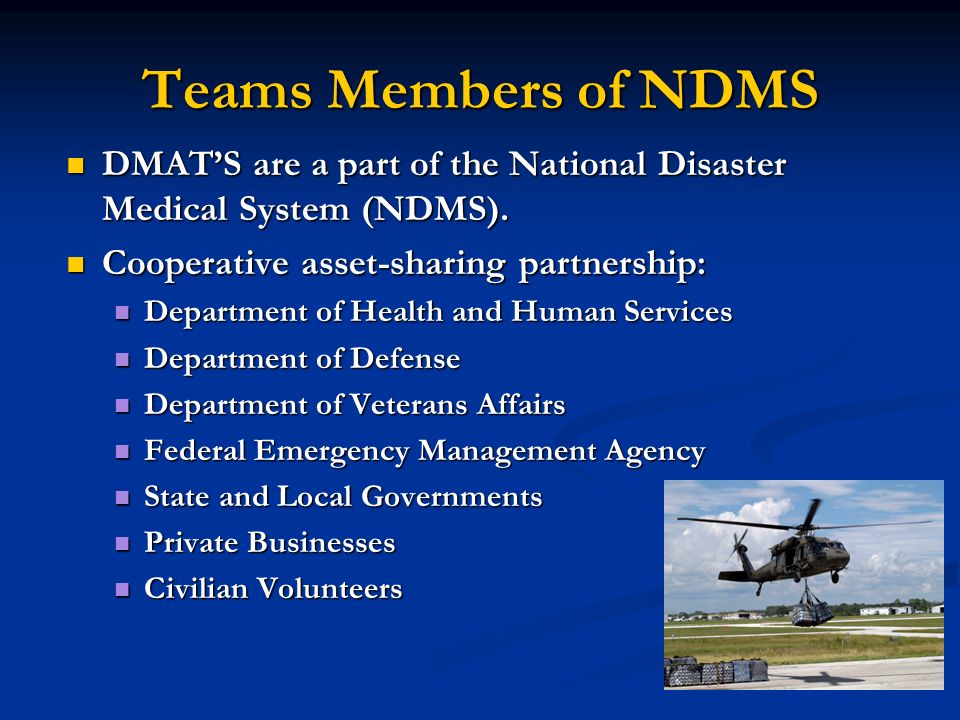 Teams Members of NDMS

- DMAT'S are a part of the National Disaster Medical System (NDMS).
- Cooperative asset-sharing partnership:
  - Department of Health and Human Services
  - Department of Defense
  - Department of Veterans Affairs
  - Federal Emergency Management Agency
  - State and Local Governments
  - Private Businesses
  - Civilian Volunteers